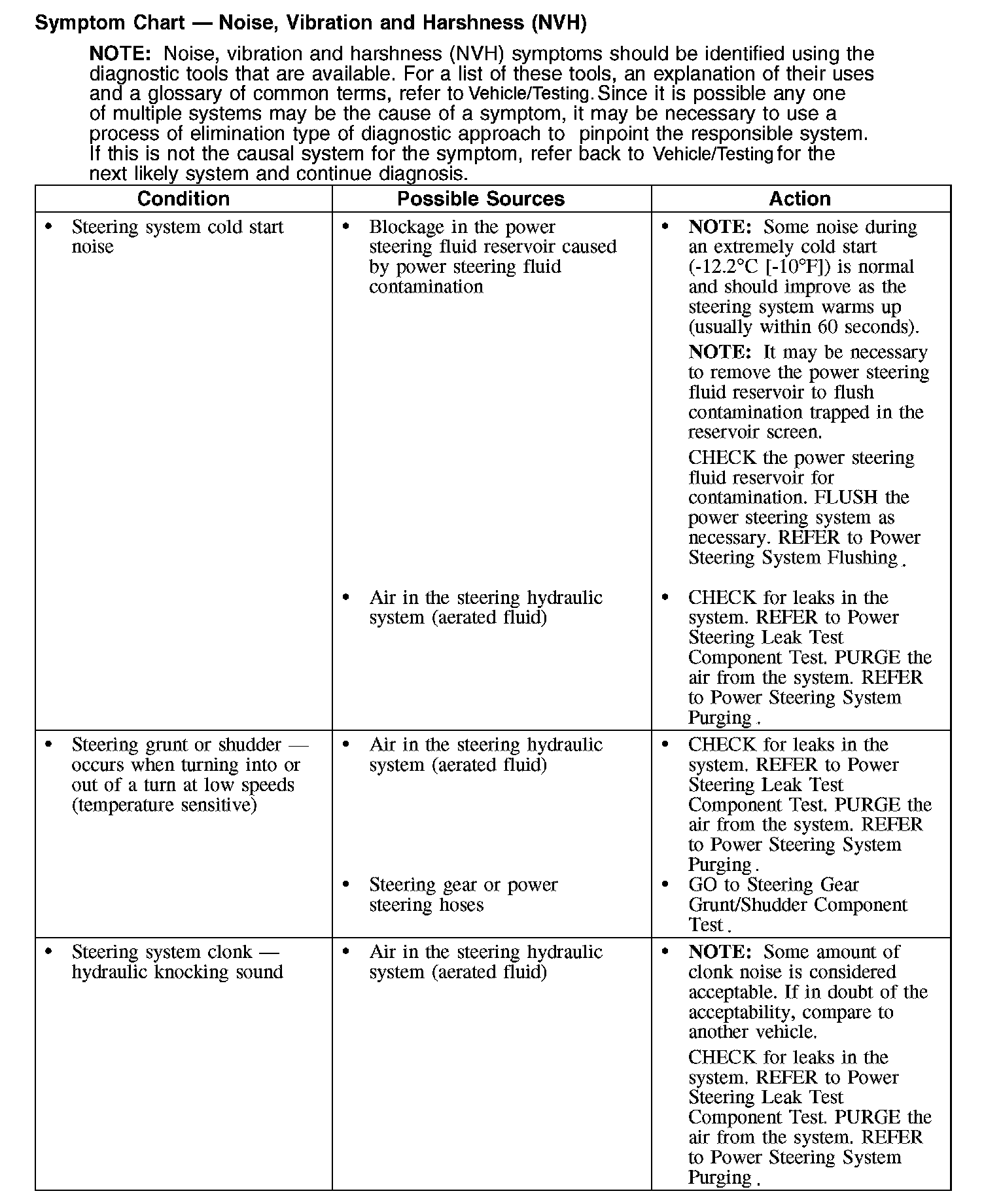 Symptom Chart — Noise, Vibration and Harshness (NVH)

NOTE: Noise, vibration and harshness (NVH) symptoms should be identified using the diagnostic tools that are available. For a list of these tools, an explanation of their uses and a glossary of common terms, refer to Vehicle/Testing. Since it is possible any one of multiple systems may be the cause of a symptom, it may be necessary to use a process of elimination type of diagnostic approach to pinpoint the responsible system. If this is not the causal system for the symptom, refer back to Vehicle/Testing for the next likely system and continue diagnosis.

| Condition | Possible Sources | Action |
|---|---|---|
| • Steering system cold start noise | • Blockage in the power steering fluid reservoir caused by power steering fluid contamination | • NOTE: Some noise during an extremely cold start (-12.2°C [-10°F]) is normal and should improve as the steering system warms up (usually within 60 seconds). NOTE: It may be necessary to remove the power steering fluid reservoir to flush contamination trapped in the reservoir screen. CHECK the power steering fluid reservoir for contamination. FLUSH the power steering system as necessary. REFER to Power Steering System Flushing . |
| | • Air in the steering hydraulic system (aerated fluid) | • CHECK for leaks in the system. REFER to Power Steering Leak Test Component Test. PURGE the air from the system. REFER to Power Steering System Purging . |
| • Steering grunt or shudder — occurs when turning into or out of a turn at low speeds (temperature sensitive) | • Air in the steering hydraulic system (aerated fluid) | • CHECK for leaks in the system. REFER to Power Steering Leak Test Component Test. PURGE the air from the system. REFER to Power Steering System Purging . |
| | • Steering gear or power steering hoses | • GO to Steering Gear Grunt/Shudder Component Test . |
| • Steering system clonk — hydraulic knocking sound | • Air in the steering hydraulic system (aerated fluid) | • NOTE: Some amount of clonk noise is considered acceptable. If in doubt of the acceptability, compare to another vehicle. CHECK for leaks in the system. REFER to Power Steering Leak Test Component Test. PURGE the air from the system. REFER to Power Steering System Purging . |